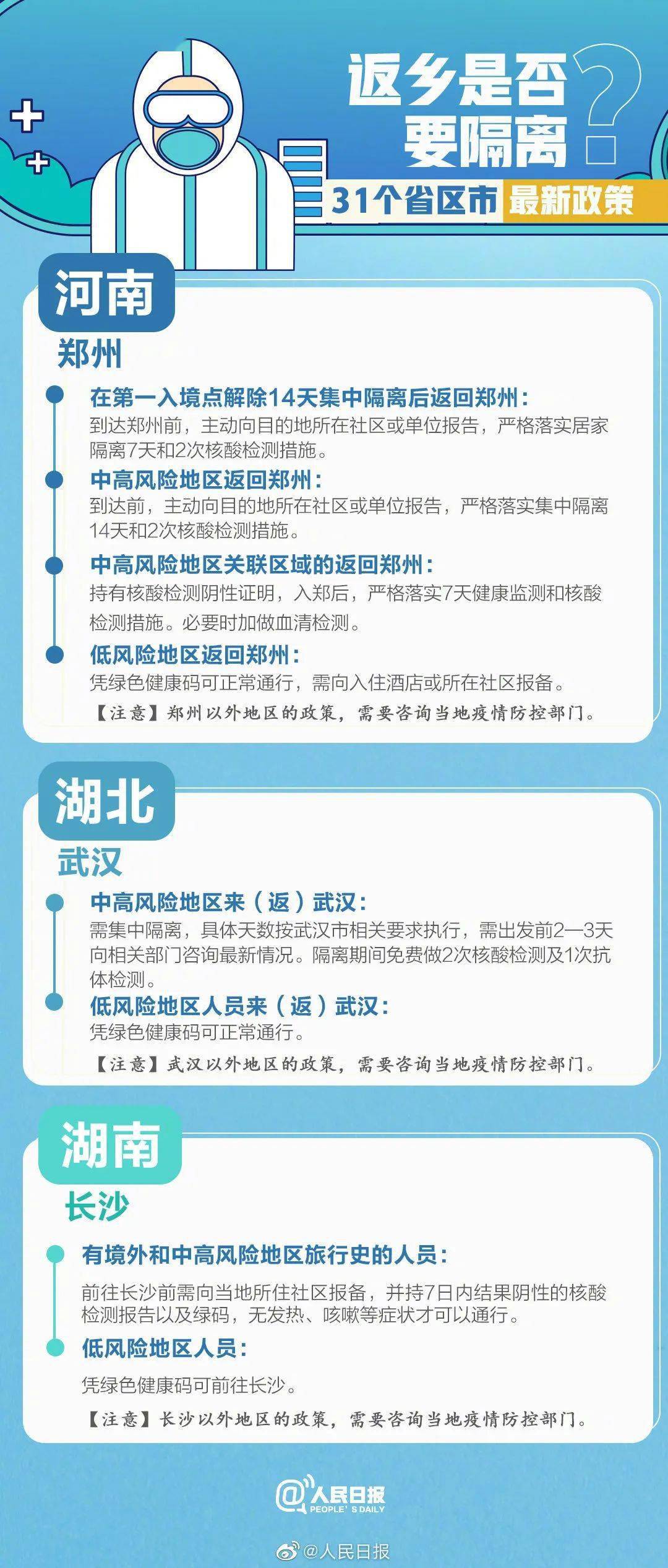 返乡是否要隔离?

31个省区市 最新政策

河南

郑州

在第一入境点解除14天集中隔离后返回郑州:
到达郑州前，主动向目的地所在社区或单位报告，严格落实居家隔离7天和2次核酸检测措施。

中高风险地区返回郑州:
到达前，主动向目的地所在社区或单位报告，严格落实集中隔离14天和2次核酸检测措施。

中高风险地区关联区域的返回郑州:
持有核酸检测阴性证明，入郑后，严格落实7天健康监测和核酸检测措施。必要时加做血清检测。

低风险地区返回郑州:
凭绿色健康码可正常通行，需向入住酒店或所在社区报备。

【注意】郑州以外地区的政策，需要咨询当地疫情防控部门。

湖北

武汉

中高风险地区来（返）武汉:
需集中隔离，具体天数按武汉市相关要求执行，需出发前2—3天向相关部门咨询最新情况。隔离期间免费做2次核酸检测及1次抗体检测。

低风险地区人员来（返）武汉:
凭绿色健康码可正常通行。

【注意】武汉以外地区的政策，需要咨询当地疫情防控部门。

湖南

长沙

有境外和中高风险地区旅行史的人员:
前往长沙前需向当地所住社区报备，并持7日内结果阴性的核酸检测报告以及绿码，无发热、咳嗽等症状才可以通行。

低风险地区人员:
凭绿色健康码可前往长沙。

【注意】长沙以外地区的政策，需要咨询当地疫情防控部门。

@人民日报 PEOPLE'S DAILY

@人民日报